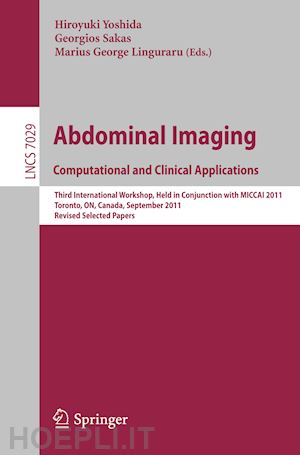 Hiroyuki Yoshida
Georgios Sakas
Marius George Linguraru (Eds.)

LNCS 7029

Abdominal Imaging
Computational and Clinical Applications

Third International Workshop, Held in Conjunction with MICCAI 2011
Toronto, ON, Canada, September 2011
Revised Selected Papers

Springer

HOEPLI.IT